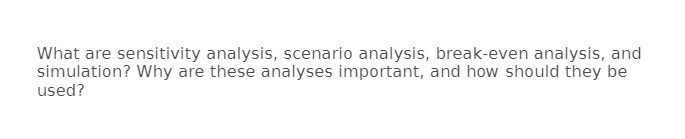 What are sensitivity analysis, scenario analysis, break-even analysis, and simulation? Why are these analyses important, and how should they be used?